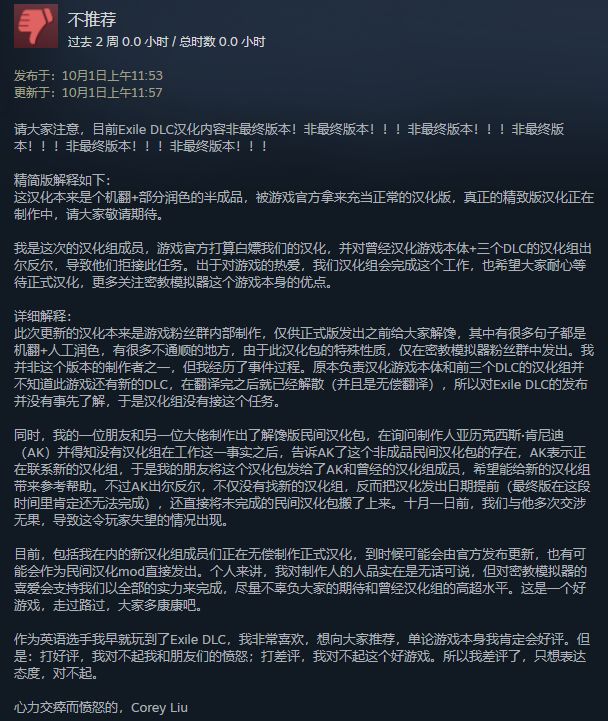 不推荐
过去 2 周 0.0 小时 / 总时数 0.0 小时

发布于：10月1日上午11:53
更新于：10月1日上午11:57

请大家注意，目前Exile DLC汉化内容非最终版本！非最终版本！！！非最终版本！！！非最终版本！！！非最终版本！！！非最终版本！！！

精简版解释如下：
这汉化本来是个机翻+部分润色的半成品，被游戏官方拿来充当正常的汉化版，真正的精致版汉化正在制作中，请大家敬请期待。

我是这次的汉化组成员，游戏官方打算白嫖我们的汉化，并对曾经汉化游戏本体+三个DLC的汉化组出尔反尔，导致他们拒接此任务。出于对游戏的热爱，我们汉化组会完成这个工作，也希望大家耐心等待正式汉化，更多关注密教模拟器这个游戏本身的优点。

详细解释：
此次更新的汉化本来是游戏粉丝群内部制作，仅供正式版发出之前给大家解馋，其中有很多句子都是机翻+人工润色，有很多不通顺的地方，由于此汉化包的特殊性质，仅在密教模拟器粉丝群中发出。我并非这个版本的制作者之一，但我经历了事件过程。原本负责汉化游戏本体和前三个DLC的汉化组并不知道此游戏还有新的DLC，在翻译完之后就已经解散（并且是无偿翻译），所以对Exile DLC的发布并没有事先了解，于是汉化组没有接这个任务。

同时，我的一位朋友和另一位大佬制作出了解馋版民间汉化包，在询问制作人亚历克西斯·肯尼迪（AK）并得知没有汉化组在工作这一事实之后，告诉AK了这个非成品民间汉化包的存在，AK表示正在联系新的汉化组，于是我的朋友将这个汉化包发给了AK和曾经的汉化组成员，希望能给新的汉化组带来参考帮助。不过AK出尔反尔，不仅没有找新的汉化组，反而把汉化发出日期提前（最终版在这段时间里肯定还无法完成），还直接将未完成的民间汉化包搬了上来。十月一日前，我们与他多次交涉无果，导致这令玩家失望的情况出现。

目前，包括我在内的新汉化组成员们正在无偿制作正式汉化，到时候可能会由官方发布更新，也有可能会作为民间汉化mod直接发出。个人来讲，我对制作人的人品实在是无话可说，但对密教模拟器的喜爱会支持我们以全部的实力来完成，尽量不辜负大家的期待和曾经汉化组的高超水平。这是一个好游戏，走过路过，大家多康康吧。

作为英语选手我早就玩到了Exile DLC，我非常喜欢，想向大家推荐，单论游戏本身我肯定会好评。但是：打好评，我对不起我和朋友们的愤怒；打差评，我对不起这个好游戏。所以我差评了，只想表达态度，对不起。

心力交瘁而愤怒的，Corey Liu